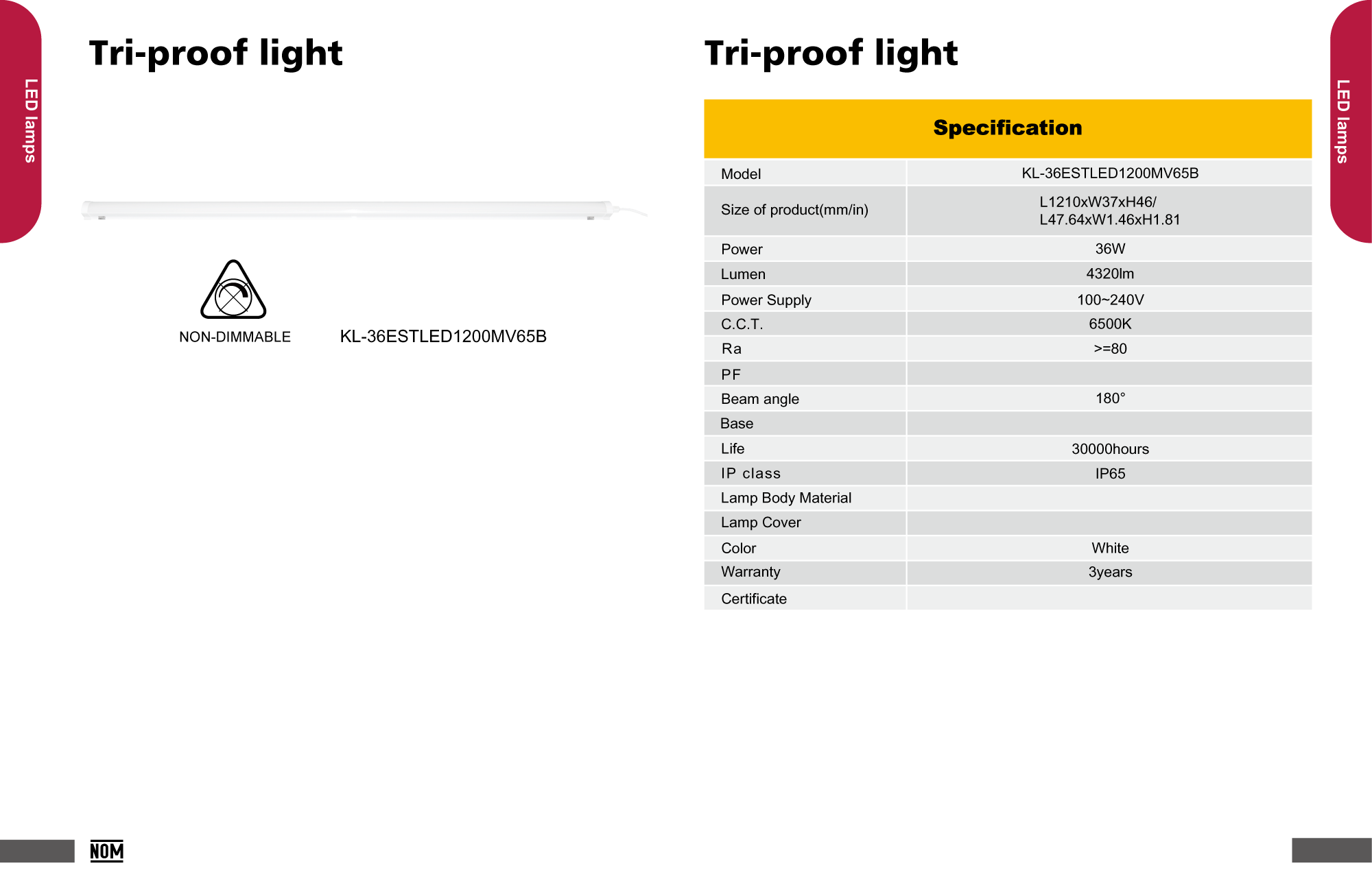 LED lamps

Tri-proof light

NON-DIMMABLE

KL-36ESTLED1200MV65B

NOM

Tri-proof light

| Specification | |
|---|---|
| Model | KL-36ESTLED1200MV65B |
| Size of product(mm/in) | L1210xW37xH46/ L47.64xW1.46xH1.81 |
| Power | 36W |
| Lumen | 4320lm |
| Power Supply | 100~240V |
| C.C.T. | 6500K |
| Ra | >=80 |
| PF | |
| Beam angle | 180° |
| Base | |
| Life | 30000hours |
| IP class | IP65 |
| Lamp Body Material | |
| Lamp Cover | |
| Color | White |
| Warranty | 3years |
| Certificate | |

LED lamps